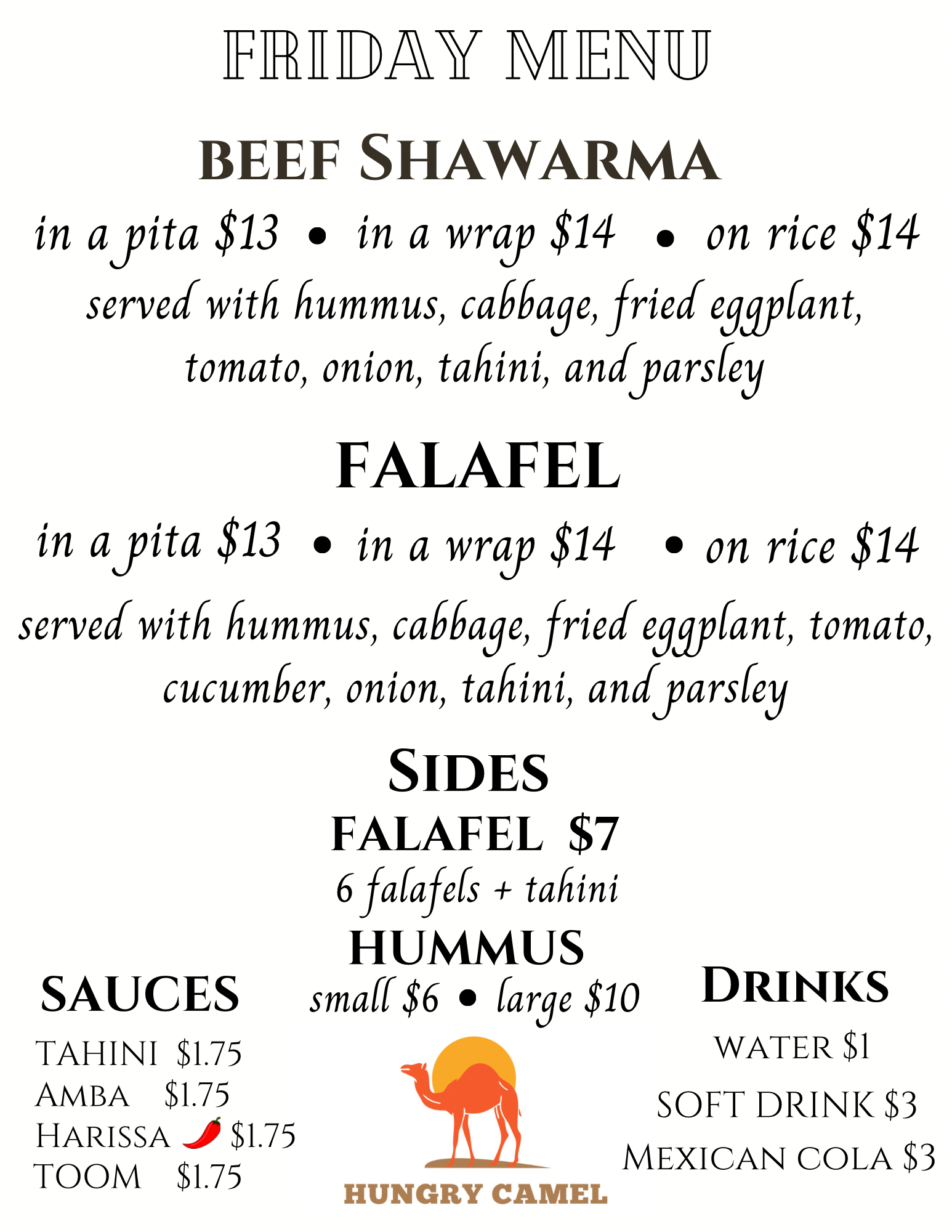 FRIDAY MENU

BEEF SHAWARMA

in a pita $13 • in a wrap $14 • on rice $14

served with hummus, cabbage, fried eggplant, tomato, onion, tahini, and parsley

FALAFEL

in a pita $13 • in a wrap $14 • on rice $14

served with hummus, cabbage, fried eggplant, tomato, cucumber, onion, tahini, and parsley

SIDES

FALAFEL $7
6 falafels + tahini

HUMMUS
small $6 • large $10

SAUCES
TAHINI $1.75
AMBA $1.75
HARISSA $1.75
TOOM $1.75

HUNGRY CAMEL

DRINKS
WATER $1
SOFT DRINK $3
MEXICAN COLA $3